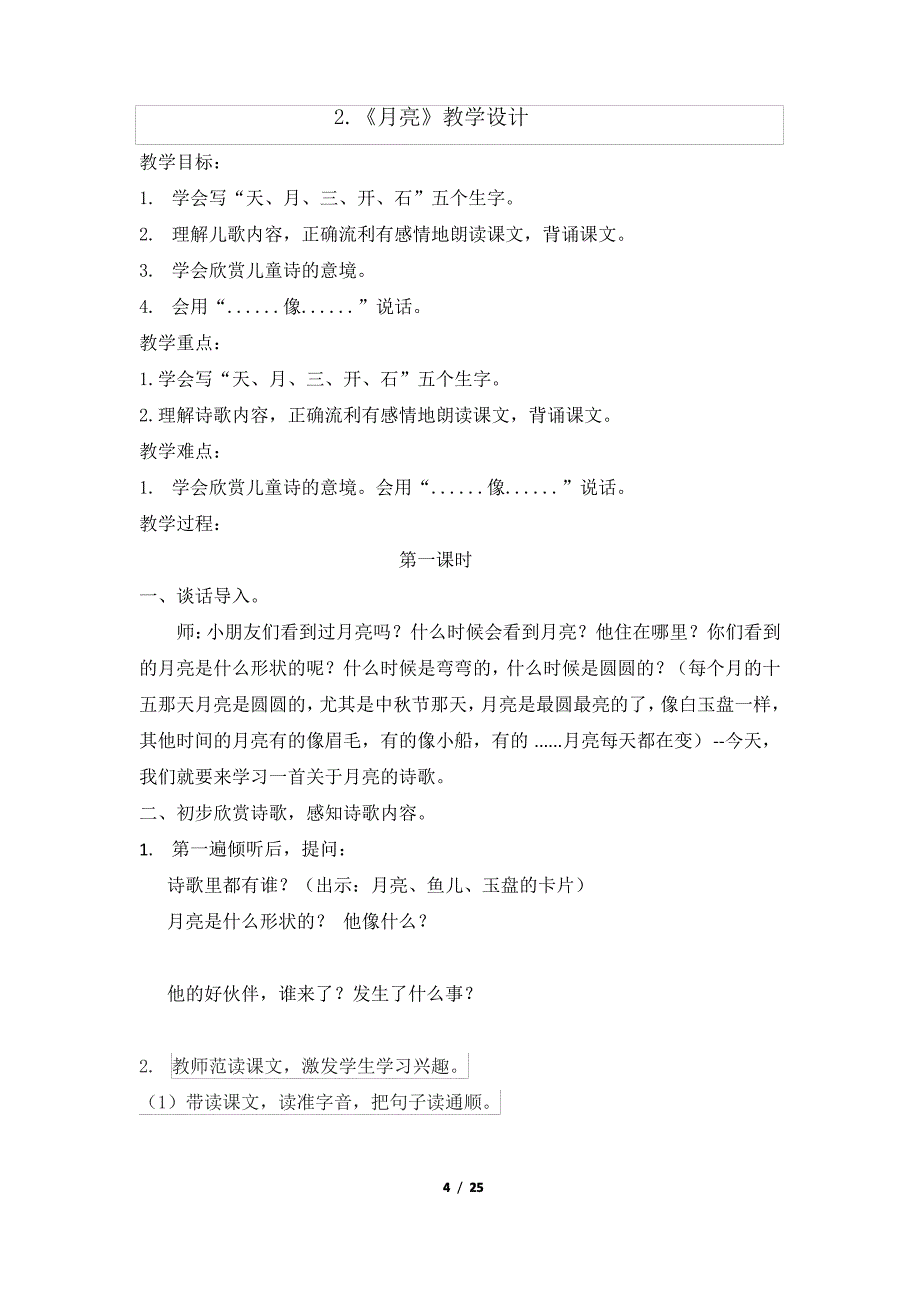 2.《月亮》教学设计

教学目标：

1. 学会写“天、月、三、开、石”五个生字。

2. 理解儿歌内容，正确流利有感情地朗读课文，背诵课文。

3. 学会欣赏儿童诗的意境。

4. 会用“......像......”说话。

教学重点：

1.学会写“天、月、三、开、石”五个生字。

2.理解诗歌内容，正确流利有感情地朗读课文，背诵课文。

教学难点：

1. 学会欣赏儿童诗的意境。会用“......像......”说话。

教学过程：

第一课时

一、谈话导入。

师：小朋友们看到过月亮吗？什么时候会看到月亮？他住在哪里？你们看到的月亮是什么形状的呢？什么时候是弯弯的，什么时候是圆圆的？（每个月的十五那天月亮是圆圆的，尤其是中秋节那天，月亮是最圆最亮的了，像白玉盘一样，其他时间的月亮有的像眉毛，有的像小船，有的 ......月亮每天都在变）--今天，我们就要来学习一首关于月亮的诗歌。

二、初步欣赏诗歌，感知诗歌内容。

1. 第一遍倾听后，提问：

诗歌里都有谁？（出示：月亮、鱼儿、玉盘的卡片）

月亮是什么形状的？ 他像什么？

他的好伙伴，谁来了？发生了什么事？

2. 教师范读课文，激发学生学习兴趣。

（1）带读课文，读准字音，把句子读通顺。

4 / 25